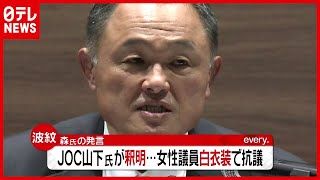 日テレ
NEWS

波紋
森氏の発言
every.
JOC山下氏が釈明…女性議員白衣装で抗議